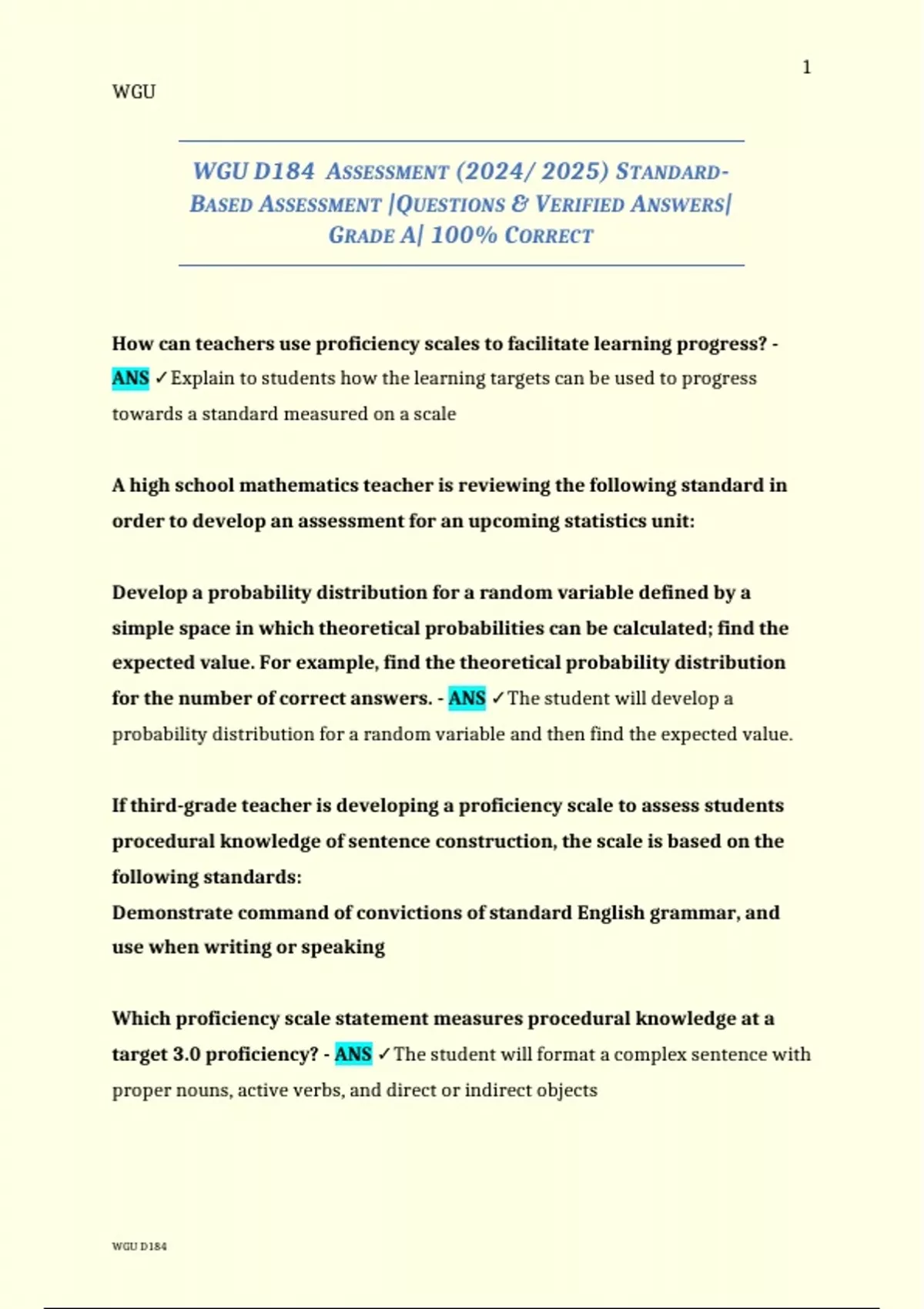 1

WGU

WGU D184 ASSESSMENT (2024/ 2025) STANDARD-BASED ASSESSMENT |QUESTIONS & VERIFIED ANSWERS| GRADE A| 100% CORRECT

How can teachers use proficiency scales to facilitate learning progress? - ANS ✓Explain to students how the learning targets can be used to progress towards a standard measured on a scale

A high school mathematics teacher is reviewing the following standard in order to develop an assessment for an upcoming statistics unit:

Develop a probability distribution for a random variable defined by a simple space in which theoretical probabilities can be calculated; find the expected value. For example, find the theoretical probability distribution for the number of correct answers. - ANS ✓The student will develop a probability distribution for a random variable and then find the expected value.

If third-grade teacher is developing a proficiency scale to assess students procedural knowledge of sentence construction, the scale is based on the following standards:
Demonstrate command of convictions of standard English grammar, and use when writing or speaking

Which proficiency scale statement measures procedural knowledge at a target 3.0 proficiency? - ANS ✓The student will format a complex sentence with proper nouns, active verbs, and direct or indirect objects

WGU D184